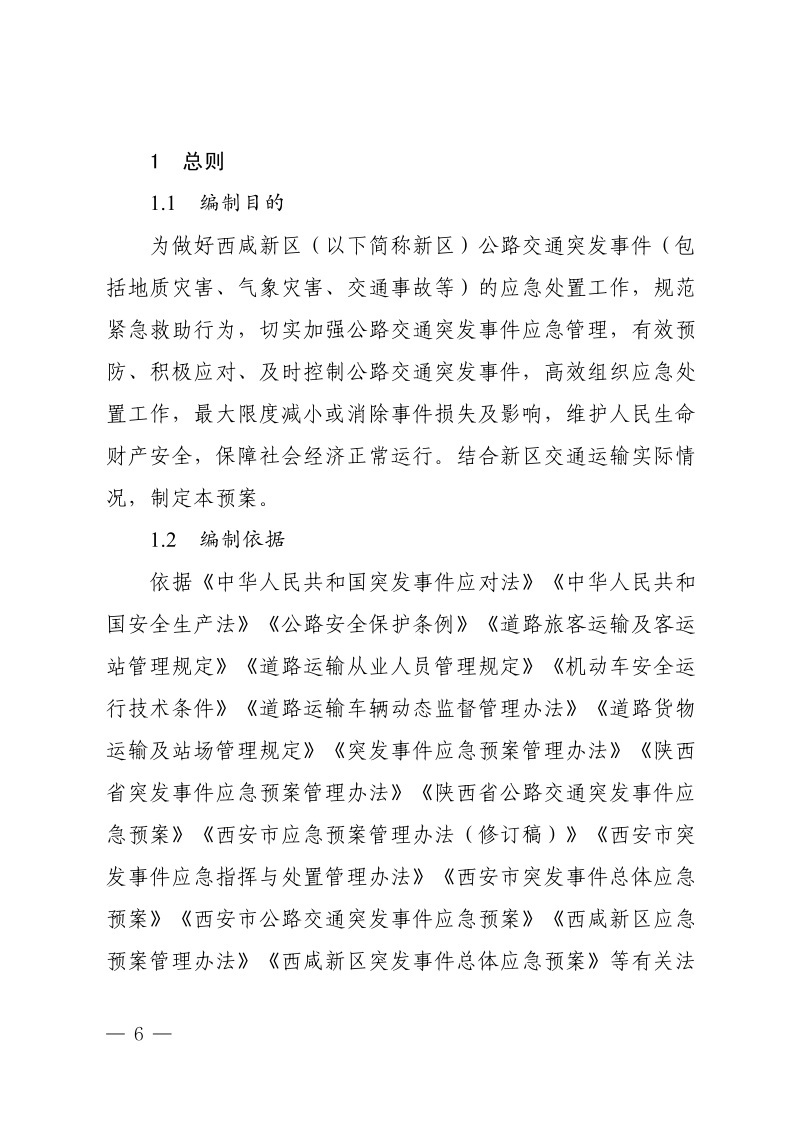 1 总则

1.1 编制目的

为做好西咸新区（以下简称新区）公路交通突发事件（包括地质灾害、气象灾害、交通事故等）的应急处置工作，规范紧急救助行为，切实加强公路交通突发事件应急管理，有效预防、积极应对、及时控制公路交通突发事件，高效组织应急处置工作，最大限度减小或消除事件损失及影响，维护人民生命财产安全，保障社会经济正常运行。结合新区交通运输实际情况，制定本预案。

1.2 编制依据

依据《中华人民共和国突发事件应对法》《中华人民共和国安全生产法》《公路安全保护条例》《道路旅客运输及客运站管理规定》《道路运输从业人员管理规定》《机动车安全运行技术条件》《道路运输车辆动态监督管理办法》《道路货物运输及站场管理规定》《突发事件应急预案管理办法》《陕西省突发事件应急预案管理办法》《陕西省公路交通突发事件应急预案》《西安市应急预案管理办法（修订稿）》《西安市突发事件应急指挥与处置管理办法》《西安市突发事件总体应急预案》《西安市公路交通突发事件应急预案》《西咸新区应急预案管理办法》《西咸新区突发事件总体应急预案》等有关法

— 6 —